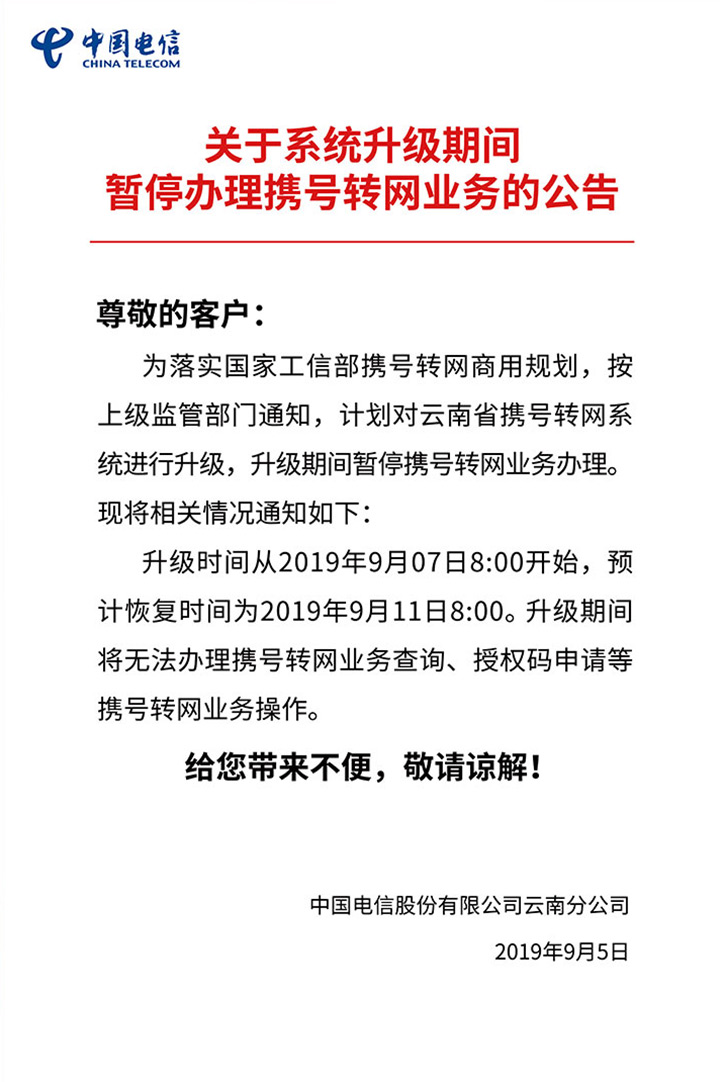 中国电信
CHINA TELECOM

关于系统升级期间
暂停办理携号转网业务的公告

尊敬的客户：

为落实国家工信部携号转网商用规划，按上级监管部门通知，计划对云南省携号转网系统进行升级，升级期间暂停携号转网业务办理。现将相关情况通知如下：

升级时间从2019年9月07日8:00开始，预计恢复时间为2019年9月11日8:00。升级期间将无法办理携号转网业务查询、授权码申请等携号转网业务操作。

给您带来不便，敬请谅解！

中国电信股份有限公司云南分公司

2019年9月5日